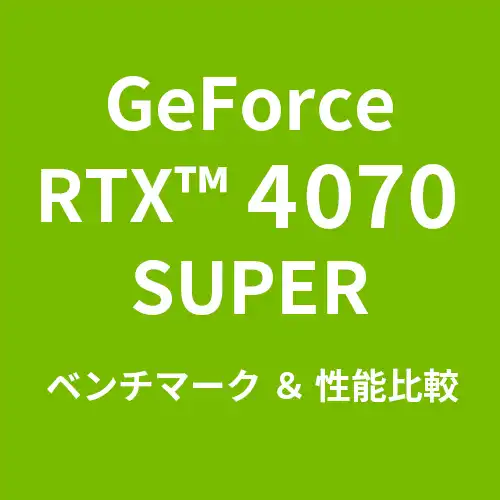 GeForce RTX™ 4070 SUPER

ベンチマーク & 性能比較